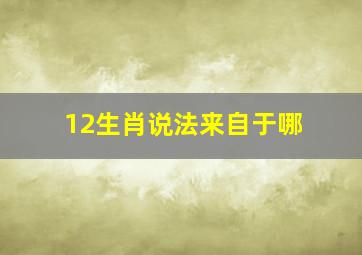 12生肖说法来自于哪